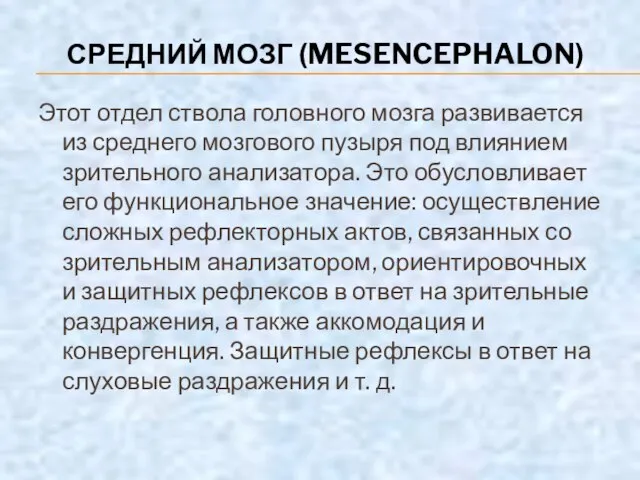 СРЕДНИЙ МОЗГ (MESENCEPHALON)

Этот отдел ствола головного мозга развивается из среднего мозгового пузыря под влиянием зрительного анализатора. Это обусловливает его функциональное значение: осуществление сложных рефлекторных актов, связанных со зрительным анализатором, ориентировочных и защитных рефлексов в ответ на зрительные раздражения, а также аккомодация и конвергенция. Защитные рефлексы в ответ на слуховые раздражения и т. д.